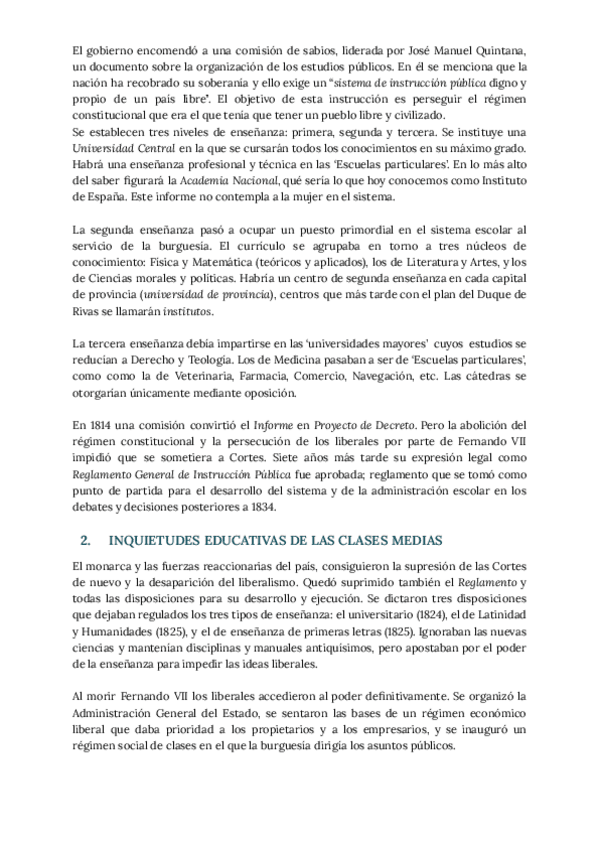 El gobierno encomendó a una comisión de sabios, liderada por José Manuel Quintana, un documento sobre la organización de los estudios públicos. En él se menciona que la nación ha recobrado su soberanía y ello exige un "sistema de instrucción pública digno y propio de un país libre". El objetivo de esta instrucción es perseguir el régimen constitucional que era el que tenía que tener un pueblo libre y civilizado.
Se establecen tres niveles de enseñanza: primera, segunda y tercera. Se instituye una Universidad Central en la que se cursarán todos los conocimientos en su máximo grado. Habrá una enseñanza profesional y técnica en las 'Escuelas particulares'. En lo más alto del saber figurará la Academia Nacional, qué sería lo que hoy conocemos como Instituto de España. Este informe no contempla a la mujer en el sistema.

La segunda enseñanza pasó a ocupar un puesto primordial en el sistema escolar al servicio de la burguesía. El currículo se agrupaba en torno a tres núcleos de conocimiento: Física y Matemática (teóricos y aplicados), los de Literatura y Artes, y los de Ciencias morales y políticas. Habría un centro de segunda enseñanza en cada capital de provincia (universidad de provincia), centros que más tarde con el plan del Duque de Rivas se llamarán institutos.

La tercera enseñanza debía impartirse en las 'universidades mayores' cuyos estudios se reducían a Derecho y Teología. Los de Medicina pasaban a ser de 'Escuelas particulares', como como la de Veterinaria, Farmacia, Comercio, Navegación, etc. Las cátedras se otorgarían únicamente mediante oposición.

En 1814 una comisión convirtió el Informe en Proyecto de Decreto. Pero la abolición del régimen constitucional y la persecución de los liberales por parte de Fernando VII impidió que se sometiera a Cortes. Siete años más tarde su expresión legal como Reglamento General de Instrucción Pública fue aprobada; reglamento que se tomó como punto de partida para el desarrollo del sistema y de la administración escolar en los debates y decisiones posteriores a 1834.

2. INQUIETUDES EDUCATIVAS DE LAS CLASES MEDIAS

El monarca y las fuerzas reaccionarias del país, consiguieron la supresión de las Cortes de nuevo y la desaparición del liberalismo. Quedó suprimido también el Reglamento y todas las disposiciones para su desarrollo y ejecución. Se dictaron tres disposiciones que dejaban regulados los tres tipos de enseñanza: el universitario (1824), el de Latinidad y Humanidades (1825), y el de enseñanza de primeras letras (1825). Ignoraban las nuevas ciencias y mantenían disciplinas y manuales antiquísimos, pero apostaban por el poder de la enseñanza para impedir las ideas liberales.

Al morir Fernando VII los liberales accedieron al poder definitivamente. Se organizó la Administración General del Estado, se sentaron las bases de un régimen económico liberal que daba prioridad a los propietarios y a los empresarios, y se inauguró un régimen social de clases en el que la burguesía dirigía los asuntos públicos.